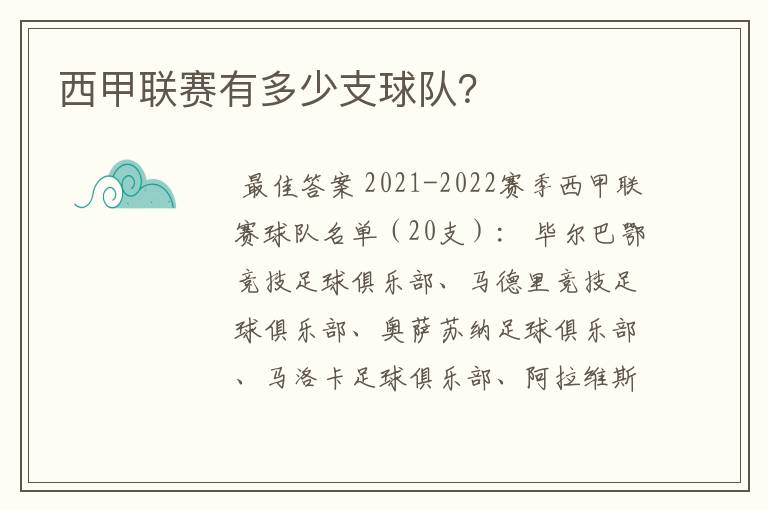 西甲联赛有多少支球队?

最佳答案 2021-2022赛季西甲联赛球队名单（20支）： 毕尔巴鄂竞技足球俱乐部、马德里竞技足球俱乐部、奥萨苏纳足球俱乐部、马洛卡足球俱乐部、阿拉维斯